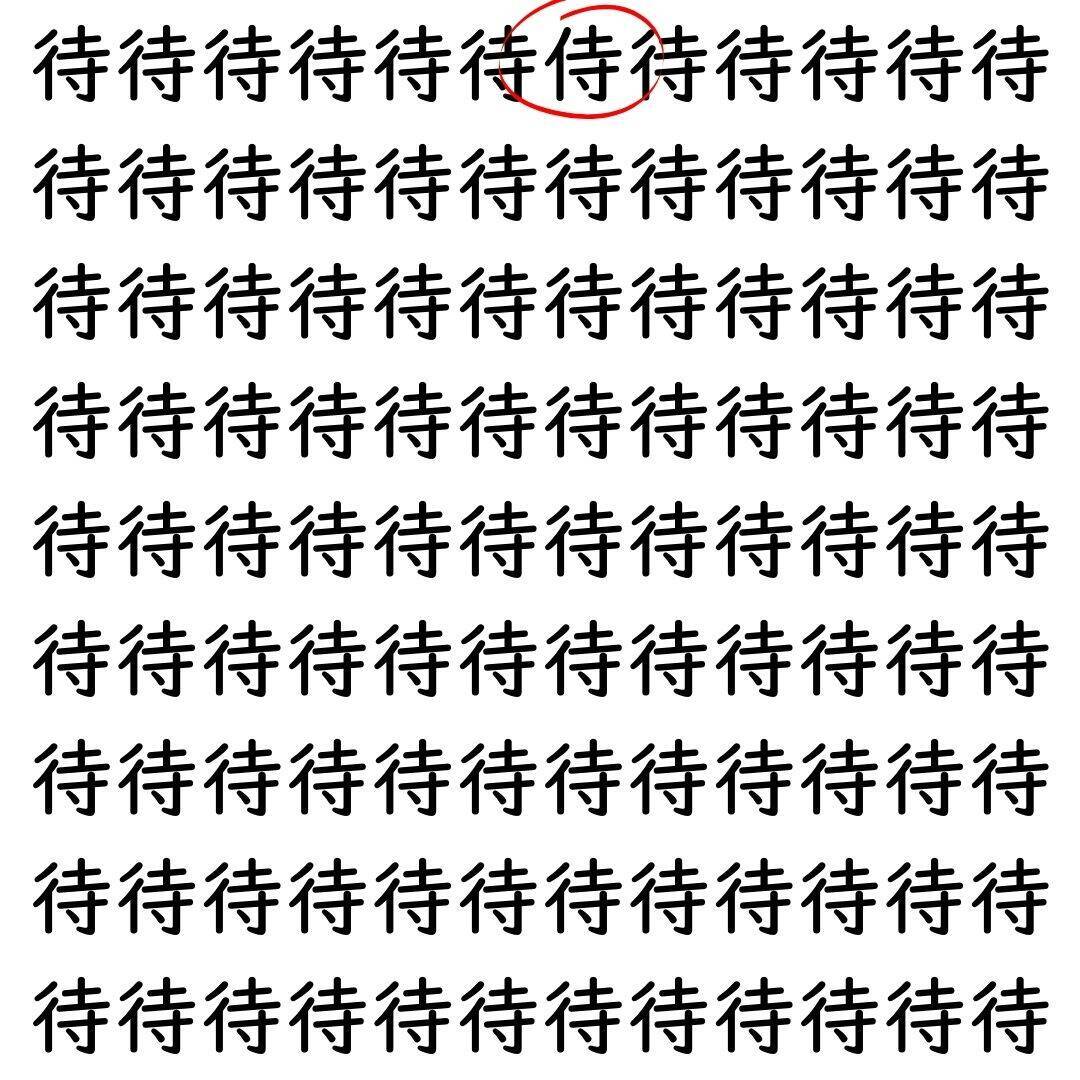 待待待待待待侍待待待待待
待待待待待待待待待待待待
待待待待待待待待待待待待
待待待待待待待待待待待待
待待待待待待待待待待待待
待待待待待待待待待待待待
待待待待待待待待待待待待
待待待待待待待待待待待待
待待待待待待待待待待待待